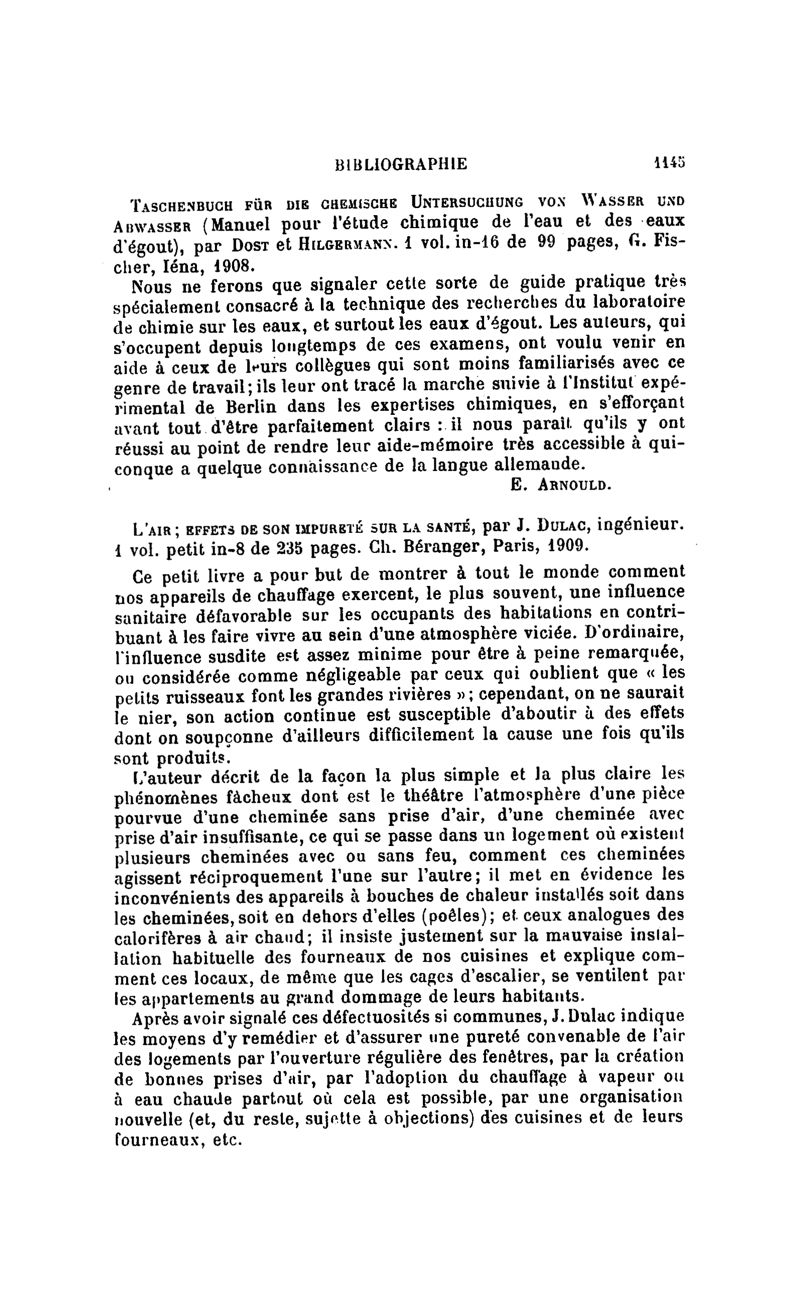 BIBLIOGRAPHIE 1145

TASCHENBUCH FÜR DIE CHEMISCHE UNTERSUCHUNG VON WASSER UND ABWASSER (Manuel pour l'étude chimique de l'eau et des eaux d'égout), par DOST et HILGERMANN. 1 vol. in-16 de 99 pages, G. Fischer, Iéna, 1908.

Nous ne ferons que signaler cette sorte de guide pratique très spécialement consacré à la technique des recherches du laboratoire de chimie sur les eaux, et surtout les eaux d'égout. Les auteurs, qui s'occupent depuis longtemps de ces examens, ont voulu venir en aide à ceux de leurs collègues qui sont moins familiarisés avec ce genre de travail; ils leur ont tracé la marche suivie à l'Institut expérimental de Berlin dans les expertises chimiques, en s'efforçant avant tout d'être parfaitement clairs : il nous paraît qu'ils y ont réussi au point de rendre leur aide-mémoire très accessible à quiconque a quelque connaissance de la langue allemande.

E. ARNOULD.

L'AIR; EFFETS DE SON IMPURETÉ SUR LA SANTÉ, par J. DULAC, ingénieur. 1 vol. petit in-8 de 235 pages. Ch. Béranger, Paris, 1909.

Ce petit livre a pour but de montrer à tout le monde comment nos appareils de chauffage exercent, le plus souvent, une influence sanitaire défavorable sur les occupants des habitations en contribuant à les faire vivre au sein d'une atmosphère viciée. D'ordinaire, l'influence susdite est assez minime pour être à peine remarquée, ou considérée comme négligeable par ceux qui oublient que « les petits ruisseaux font les grandes rivières »; cependant, on ne saurait le nier, son action continue est susceptible d'aboutir à des effets dont on soupçonne d'ailleurs difficilement la cause une fois qu'ils sont produits.

L'auteur décrit de la façon la plus simple et la plus claire les phénomènes fâcheux dont est le théâtre l'atmosphère d'une pièce pourvue d'une cheminée sans prise d'air, d'une cheminée avec prise d'air insuffisante, ce qui se passe dans un logement où existent plusieurs cheminées avec ou sans feu, comment ces cheminées agissent réciproquement l'une sur l'autre; il met en évidence les inconvénients des appareils à bouches de chaleur installés soit dans les cheminées, soit en dehors d'elles (poêles); et ceux analogues des calorifères à air chaud; il insiste justement sur la mauvaise installation habituelle des fourneaux de nos cuisines et explique comment ces locaux, de même que les cages d'escalier, se ventilent par les appartements au grand dommage de leurs habitants.

Après avoir signalé ces défectuosités si communes, J. Dulac indique les moyens d'y remédier et d'assurer une pureté convenable de l'air des logements par l'ouverture régulière des fenêtres, par la création de bonnes prises d'air, par l'adoption du chauffage à vapeur ou à eau chaude partout où cela est possible, par une organisation nouvelle (et, du reste, sujette à objections) des cuisines et de leurs fourneaux, etc.